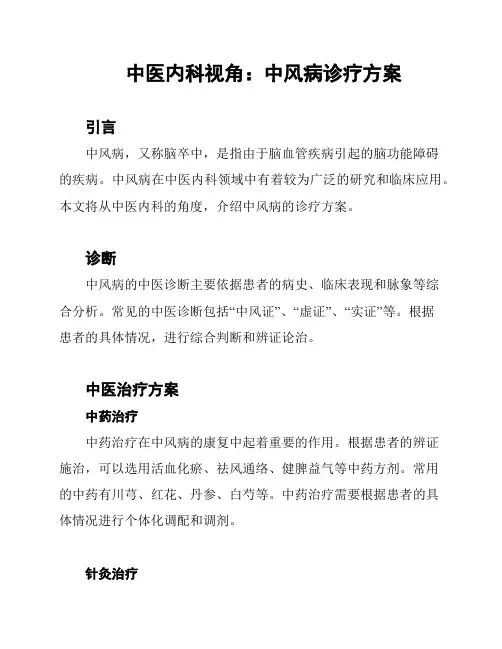 中医内科视角：中风病诊疗方案

引言

中风病，又称脑卒中，是指由于脑血管疾病引起的脑功能障碍的疾病。中风病在中医内科领域中有着较为广泛的研究和临床应用。本文将从中医内科的角度，介绍中风病的诊疗方案。

诊断

中风病的中医诊断主要依据患者的病史、临床表现和脉象等综合分析。常见的中医诊断包括“中风证”、“虚证”、“实证”等。根据患者的具体情况，进行综合判断和辨证论治。

中医治疗方案

中药治疗

中药治疗在中风病的康复中起着重要的作用。根据患者的辨证施治，可以选用活血化瘀、祛风通络、健脾益气等中药方剂。常用的中药有川芎、红花、丹参、白芍等。中药治疗需要根据患者的具体情况进行个体化调配和调剂。

针灸治疗